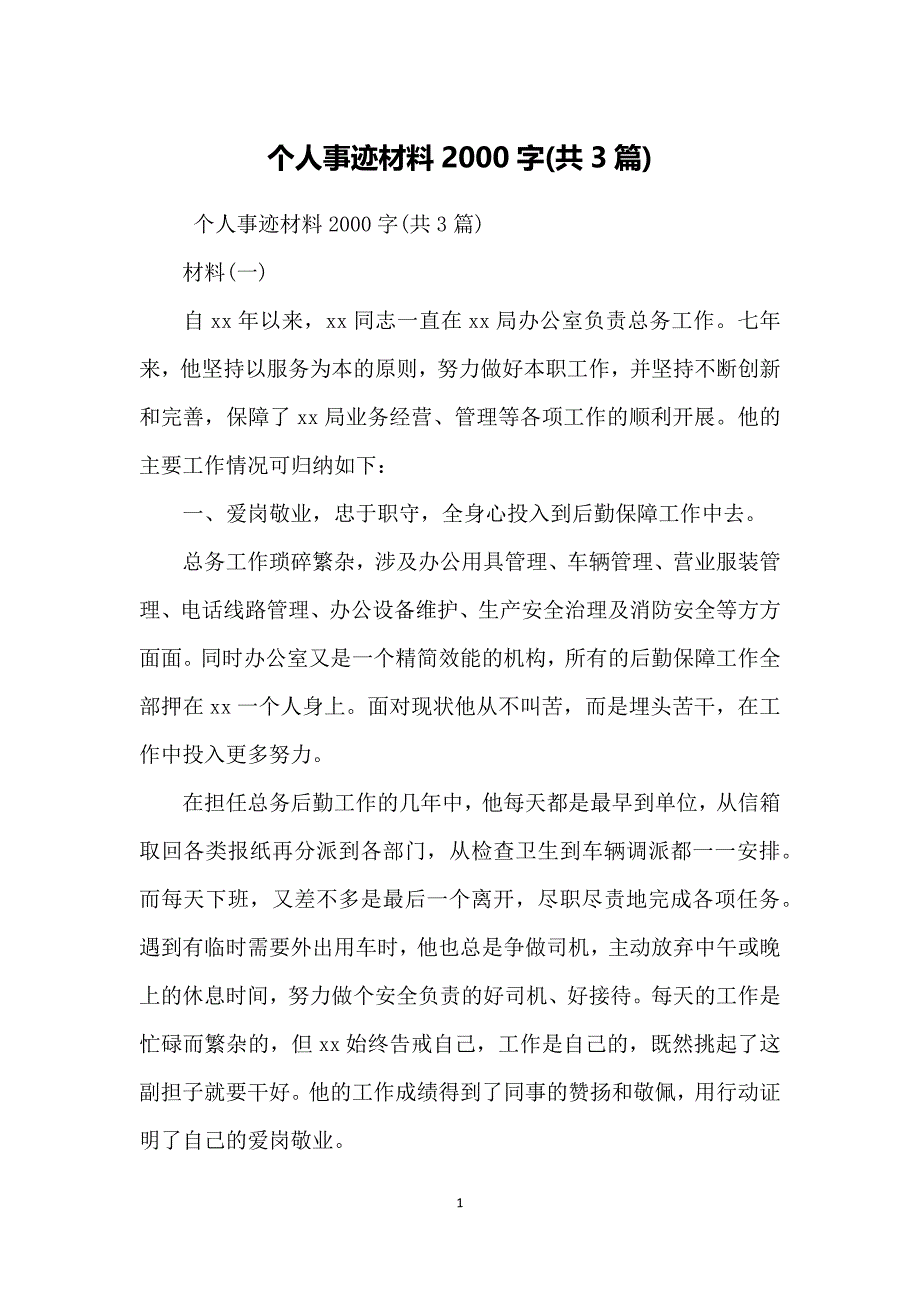 个人事迹材料 2000 字(共 3 篇)

个人事迹材料 2000 字(共 3 篇)

材料(一)

自 xx 年以来，xx 同志一直在 xx 局办公室负责总务工作。七年来，他坚持以服务为本的原则，努力做好本职工作，并坚持不断创新和完善，保障了 xx 局业务经营、管理等各项工作的顺利开展。他的主要工作情况可归纳如下：

一、爱岗敬业，忠于职守，全身心投入到后勤保障工作中去。

总务工作琐碎繁杂，涉及办公用具管理、车辆管理、营业服装管理、电话线路管理、办公设备维护、生产安全治理及消防安全等方方面面。同时办公室又是一个精简效能的机构，所有的后勤保障工作全部押在 xx 一个人身上。面对现状他从不叫苦，而是埋头苦干，在工作中投入更多努力。

在担任总务后勤工作的几年中，他每天都是最早到单位，从信箱取回各类报纸再分派到各部门，从检查卫生到车辆调派都一一安排。而每天下班，又差不多是最后一个离开，尽职尽责地完成各项任务。遇到有临时需要外出用车时，他也总是争做司机，主动放弃中午或晚上的休息时间，努力做个安全负责的好司机、好接待。每天的工作是忙碌而繁杂的，但 xx 始终告戒自己，工作是自己的，既然挑起了这副担子就要干好。他的工作成绩得到了同事的赞扬和敬佩，用行动证明了自己的爱岗敬业。

1